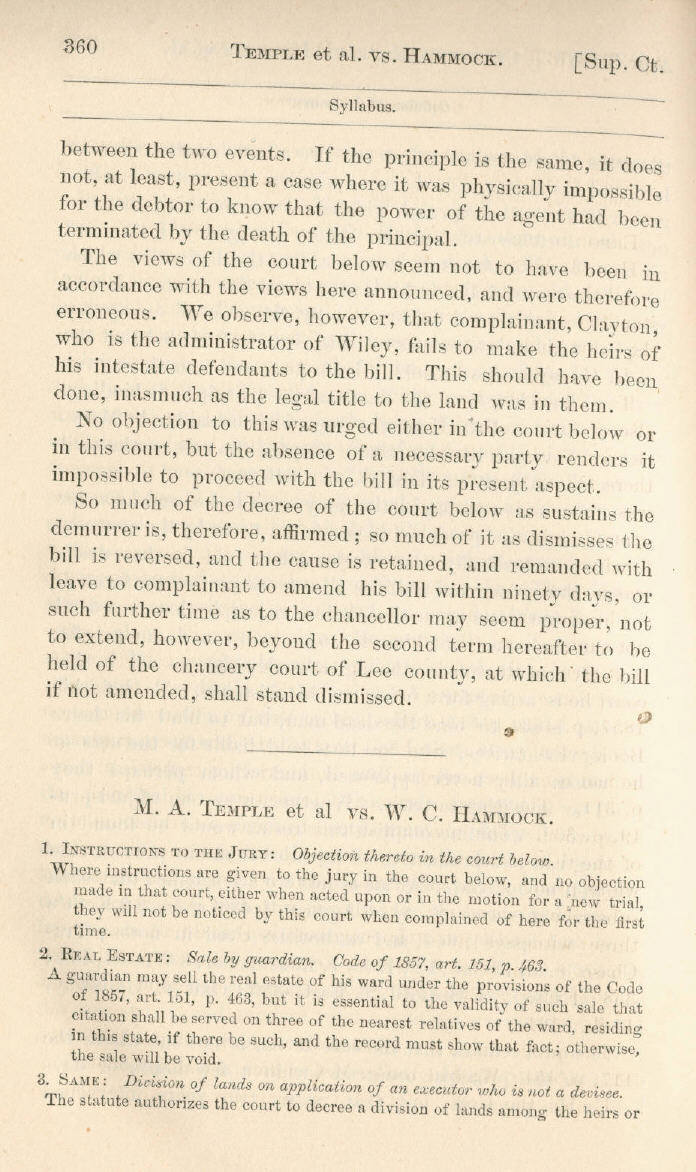 360 TEMPLE et al. vs. HAMMOCK. [Sup. Ct.

Syllabus.

between the two events. If the principle is the same, it does not, at least, present a case where it was physically impossible for the debtor to know that the power of the agent had been terminated by the death of the principal.

The views of the court below seem not to have been in accordance with the views here announced, and were therefore erroneous. We observe, however, that complainant, Clayton, who is the administrator of Wiley, fails to make the heirs of his intestate defendants to the bill. This should have been done, inasmuch as the legal title to the land was in them.

No objection to this was urged either in the court below or in this court, but the absence of a necessary party renders it impossible to proceed with the bill in its present aspect.

So much of the decree of the court below as sustains the demurrer is, therefore, affirmed; so much of it as dismisses the bill is reversed, and the cause is retained, and remanded with leave to complainant to amend his bill within ninety days, or such further time as to the chancellor may seem proper, not to extend, however, beyond the second term hereafter to be held of the chancery court of Lee county, at which the bill if not amended, shall stand dismissed.

M. A. TEMPLE et al vs. W. C. HAMMOCK.

1. INSTRUCTIONS TO THE JURY: Objection thereto in the court below.
Where instructions are given to the jury in the court below, and no objection made in that court, either when acted upon or in the motion for a new trial, they will not be noticed by this court when complained of here for the first time.

2. REAL ESTATE: Sale by guardian. Code of 1857, art. 151, p. 463.
A guardian may sell the real estate of his ward under the provisions of the Code of 1857, art. 151, p. 463, but it is essential to the validity of such sale that citation shall be served on three of the nearest relatives of the ward, residing in this state, if there be such, and the record must show that fact; otherwise, the sale will be void.

3. SAME: Division of lands on application of an executor who is not a devisee.
The statute authorizes the court to decree a division of lands among the heirs or